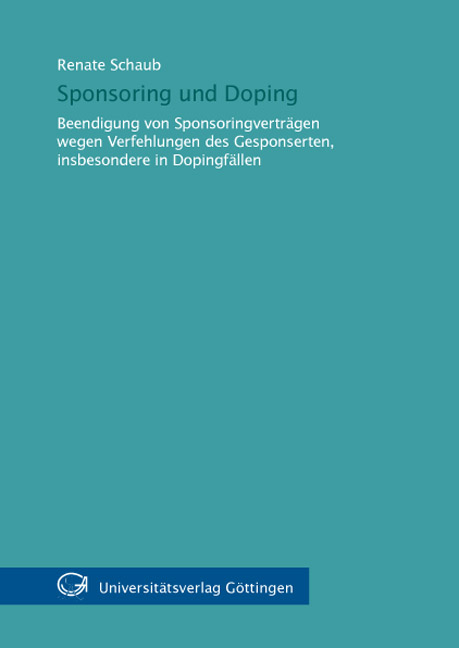 Renate Schaub

Sponsoring und Doping

Beendigung von Sponsoringverträgen wegen Verfehlungen des Gesponserten, insbesondere in Dopingfällen

Universitätsverlag Göttingen